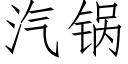 汽锅